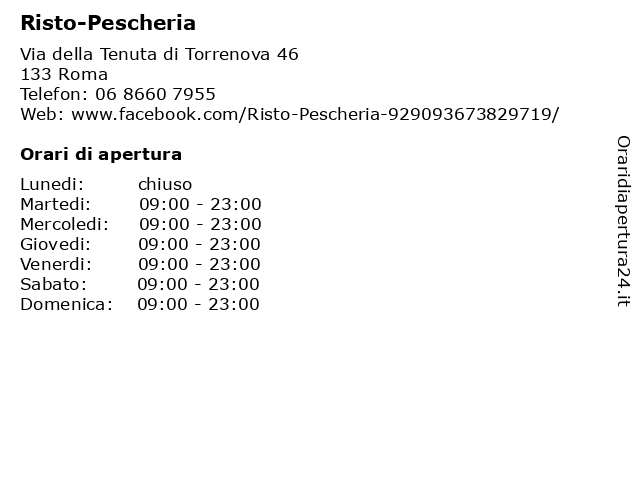 Risto-Pescheria

Via della Tenuta di Torrenova 46
133 Roma
Telefon: 06 8660 7955
Web: www.facebook.com/Risto-Pescheria-929093673829719/

Orari di apertura

| | |
|---|---|
| Lunedi: | chiuso |
| Martedi: | 09:00 - 23:00 |
| Mercoledi: | 09:00 - 23:00 |
| Giovedi: | 09:00 - 23:00 |
| Venerdi: | 09:00 - 23:00 |
| Sabato: | 09:00 - 23:00 |
| Domenica: | 09:00 - 23:00 |

Oraridiapertura24.it